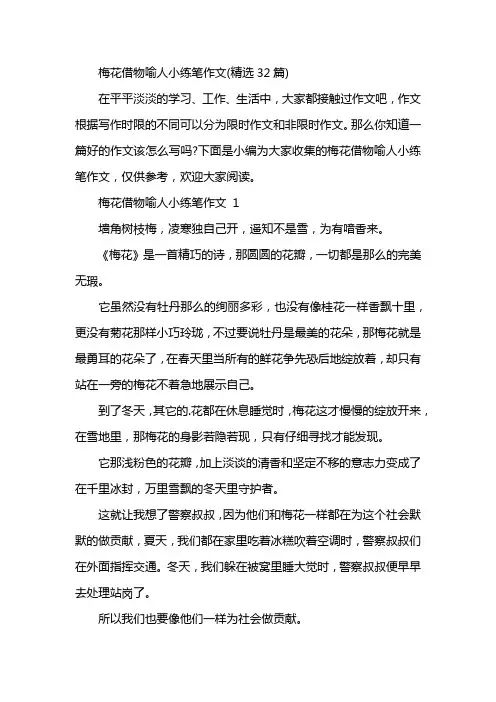 梅花借物喻人小练笔作文(精选 32 篇)

在平平淡淡的学习、工作、生活中，大家都接触过作文吧，作文根据写作时限的不同可以分为限时作文和非限时作文。那么你知道一篇好的作文该怎么写吗?下面是小编为大家收集的梅花借物喻人小练笔作文，仅供参考，欢迎大家阅读。

梅花借物喻人小练笔作文 1

墙角树枝梅，凌寒独自己开，遥知不是雪，为有暗香来。

《梅花》是一首精巧的诗，那圆圆的花瓣，一切都是那么的完美无瑕。

它虽然没有牡丹那么的绚丽多彩，也没有像桂花一样香飘十里，更没有菊花那样小巧玲珑，不过要说牡丹是最美的花朵，那梅花就是最勇耳的花朵了，在春天里当所有的鲜花争先恐后地绽放着，却只有站在一旁的梅花不着急地展示自己。

到了冬天，其它的.花都在休息睡觉时，梅花这才慢慢的绽放开来，在雪地里，那梅花的身影若隐若现，只有仔细寻找才能发现。

它那浅粉色的花瓣，加上淡淡的清香和坚定不移的意志力变成了在千里冰封，万里雪飘的冬天里守护者。

这就让我想了警察叔叔，因为他们和梅花一样都在为这个社会默默的做贡献，夏天，我们都在家里吃着冰糕吹着空调时，警察叔叔们在外面指挥交通。冬天，我们躲在被窝里睡大觉时，警察叔叔便早早去处理站岗了。

所以我们也要像他们一样为社会做贡献。